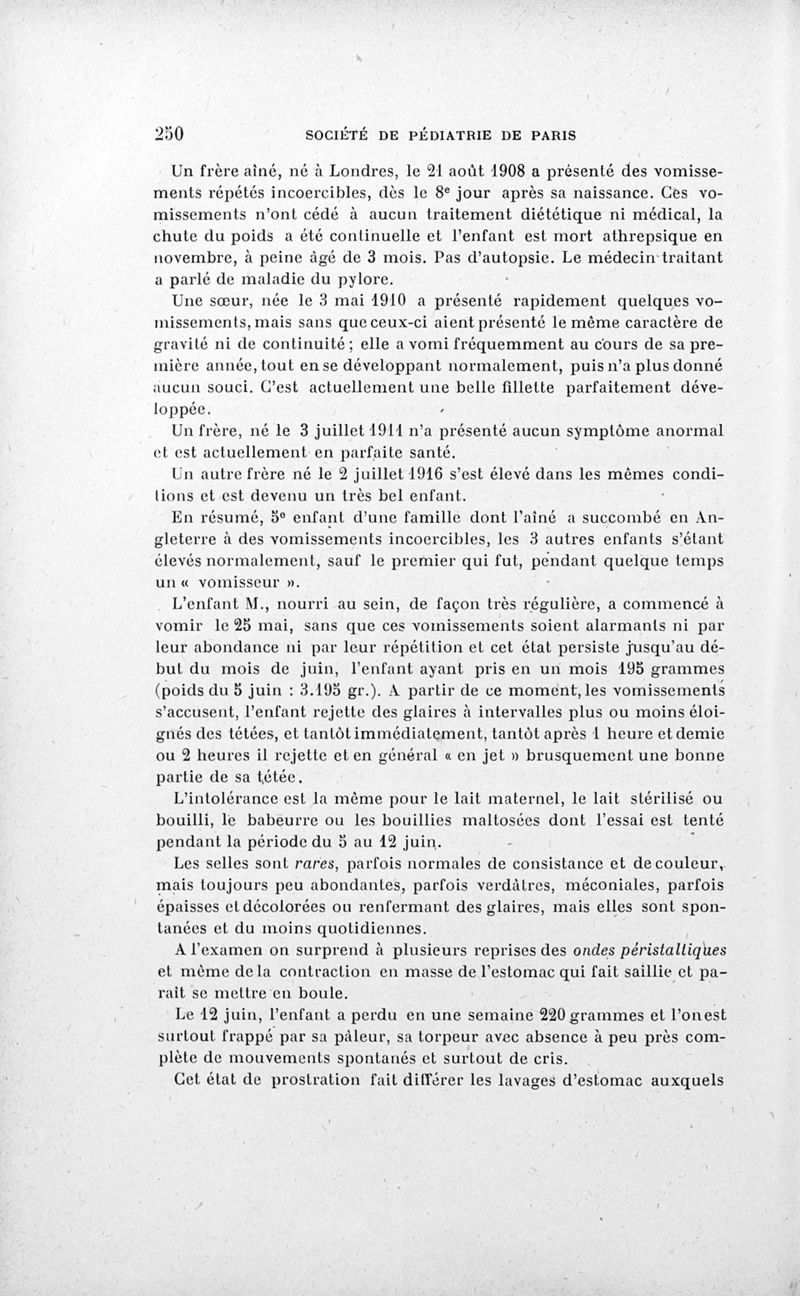 250 SOCIÉTÉ DE PÉDIATRIE DE PARIS

Un frère aîné, né à Londres, le 21 août 1908 a présenté des vomissements répétés incoercibles, dès le 8e jour après sa naissance. Ces vomissements n'ont cédé à aucun traitement diététique ni médical, la chute du poids a été continuelle et l'enfant est mort athrepsique en novembre, à peine âgé de 3 mois. Pas d'autopsie. Le médecin traitant a parlé de maladie du pylore.

Une sœur, née le 3 mai 1910 a présenté rapidement quelques vomissements, mais sans que ceux-ci aient présenté le même caractère de gravité ni de continuité ; elle a vomi fréquemment au cours de sa première année, tout en se développant normalement, puis n'a plus donné aucun souci. C'est actuellement une belle fillette parfaitement développée.

Un frère, né le 3 juillet 1911 n'a présenté aucun symptôme anormal et est actuellement en parfaite santé.

Un autre frère né le 2 juillet 1916 s'est élevé dans les mêmes conditions et est devenu un très bel enfant.

En résumé, 5e enfant d'une famille dont l'aîné a succombé en Angleterre à des vomissements incoercibles, les 3 autres enfants s'étant élevés normalement, sauf le premier qui fut, pendant quelque temps un « vomisseur ».

L'enfant M., nourri au sein, de façon très régulière, a commencé à vomir le 25 mai, sans que ces vomissements soient alarmants ni par leur abondance ni par leur répétition et cet état persiste jusqu'au début du mois de juin, l'enfant ayant pris en un mois 195 grammes (poids du 5 juin : 3.195 gr.). A partir de ce moment, les vomissements s'accusent, l'enfant rejette des glaires à intervalles plus ou moins éloignés des tétées, et tantôt immédiatement, tantôt après 1 heure et demie ou 2 heures il rejette et en général « en jet » brusquement une bonne partie de sa tétée.

L'intolérance est la même pour le lait maternel, le lait stérilisé ou bouilli, le babeurre ou les bouillies maltosées dont l'essai est tenté pendant la période du 5 au 12 juin.

Les selles sont rares, parfois normales de consistance et de couleur, mais toujours peu abondantes, parfois verdâtres, méconiales, parfois épaisses et décolorées ou renfermant des glaires, mais elles sont spontanées et du moins quotidiennes.

A l'examen on surprend à plusieurs reprises des ondes péristaltiques et même de la contraction en masse de l'estomac qui fait saillie et paraît se mettre en boule.

Le 12 juin, l'enfant a perdu en une semaine 220 grammes et l'on est surtout frappé par sa pâleur, sa torpeur avec absence à peu près complète de mouvements spontanés et surtout de cris.

Cet état de prostration fait différer les lavages d'estomac auxquels